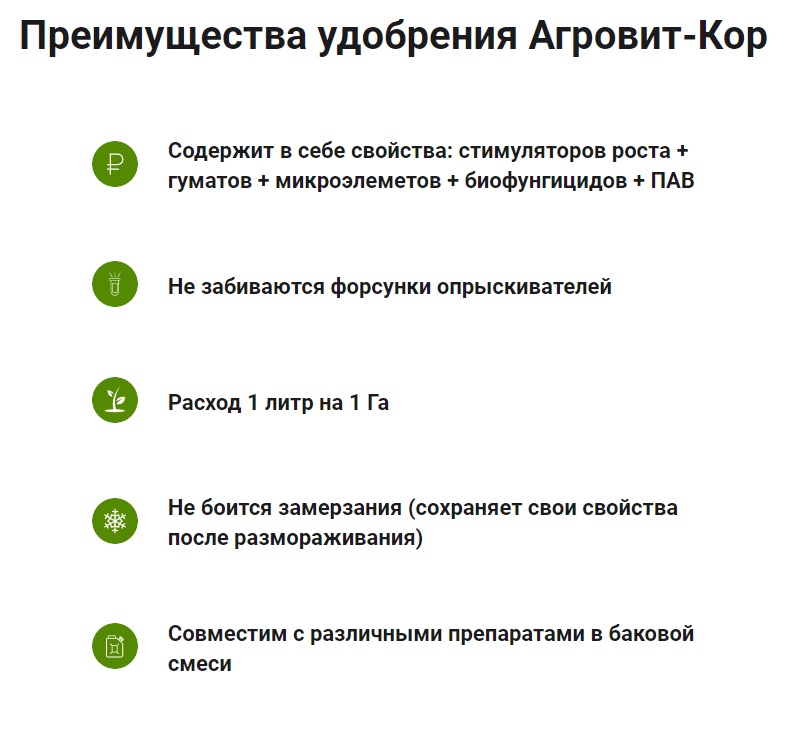 Преимущества удобрения Агровит-Кор

Содержит в себе свойства: стимуляторов роста + гуматов + микроэлеметов + биофунгицидов + ПАВ

Не забиваются форсунки опрыскивателей

Расход 1 литр на 1 Га

Не боится замерзания (сохраняет свои свойства после размораживания)

Совместим с различными препаратами в баковой смеси